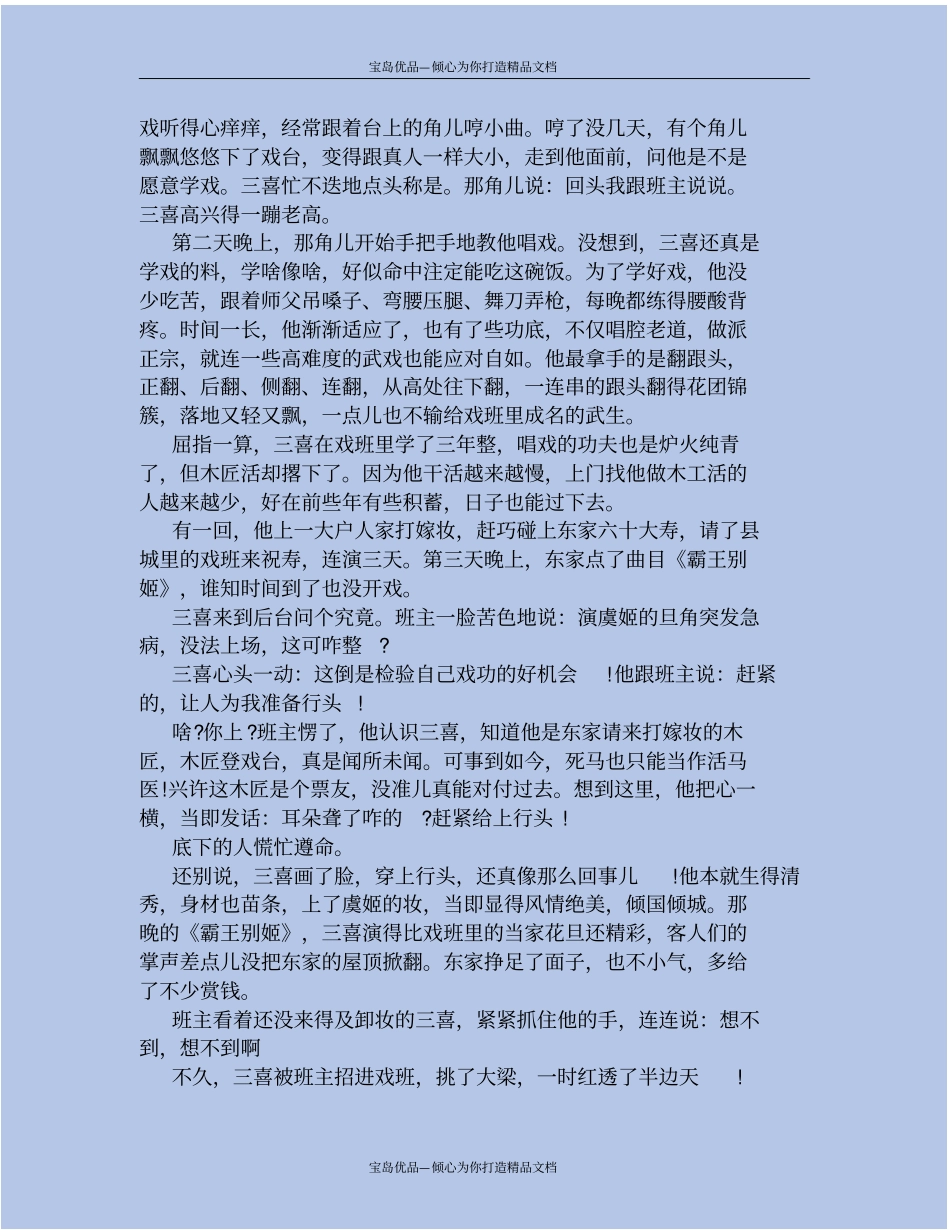 宝岛优品—倾心为你打造精品文档

戏听得心痒痒，经常跟着台上的角儿哼小曲。哼了没几天，有个角儿飘飘悠悠下了戏台，变得跟真人一样大小，走到他面前，问他是不是愿意学戏。三喜忙不迭地点头称是。那角儿说：回头我跟班主说说。三喜高兴得一蹦老高。

第二天晚上，那角儿开始手把手地教他唱戏。没想到，三喜还真是学戏的料，学啥像啥，好似命中注定能吃这碗饭。为了学好戏，他没少吃苦，跟着师父吊嗓子、弯腰压腿、舞刀弄枪，每晚都练得腰酸背疼。时间一长，他渐渐适应了，也有了些功底，不仅唱腔老道，做派正宗，就连一些高难度的武戏也能应对自如。他最拿手的是翻跟头，正翻、后翻、侧翻、连翻，从高处往下翻，一连串的跟头翻得花团锦簇，落地又轻又飘，一点儿也不输给戏班里成名的武生。

屈指一算，三喜在戏班里学了三年整，唱戏的功夫也是炉火纯青了，但木匠活却撂下了。因为他干活越来越慢，上门找他做木工活的人越来越少，好在前些年有些积蓄，日子也能过下去。

有一回，他上一大户人家打嫁妆，赶巧碰上东家六十大寿，请了县城里的戏班来祝寿，连演三天。第三天晚上，东家点了曲目《霸王别姬》，谁知时间到了也没开戏。

三喜来到后台问个究竟。班主一脸苦色地说：演虞姬的旦角突发急病，没法上场，这可咋整 ？

三喜心头一动：这倒是检验自己戏功的好机会 !他跟班主说：赶紧的，让人为我准备行头 ！

啥?你上?班主愣了，他认识三喜，知道他是东家请来打嫁妆的木匠，木匠登戏台，真是闻所未闻。可事到如今，死马也只能当作活马医!兴许这木匠是个票友，没准儿真能对付过去。想到这里，他把心一横，当即发话：耳朵聋了咋的 ?赶紧给上行头 !

底下的人慌忙遵命。

还别说，三喜画了脸，穿上行头，还真像那么回事儿 !他本就生得清秀，身材也苗条，上了虞姬的妆，当即显得风情绝美，倾国倾城。那晚的《霸王别姬》，三喜演得比戏班里的当家花旦还精彩，客人们的掌声差点儿没把东家的屋顶掀翻。东家挣足了面子，也不小气，多给了不少赏钱。

班主看着还没来得及卸妆的三喜，紧紧抓住他的手，连连说：想不到，想不到啊

不久，三喜被班主招进戏班，挑了大梁，一时红透了半边天 !

宝岛优品—倾心为你打造精品文档